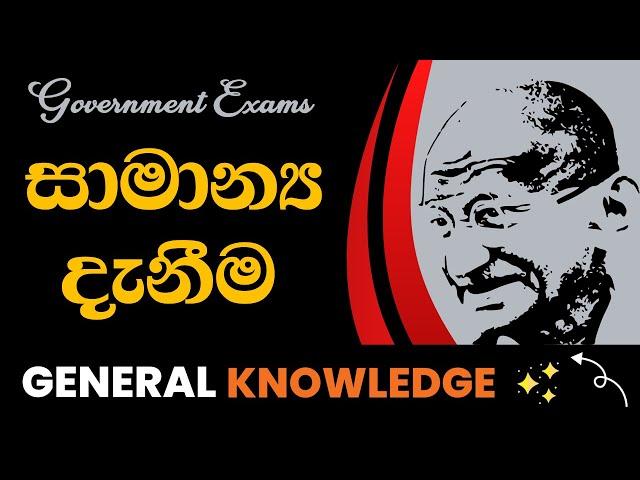 Government Exams

සාමාන්‍ය දැනීම

GENERAL KNOWLEDGE